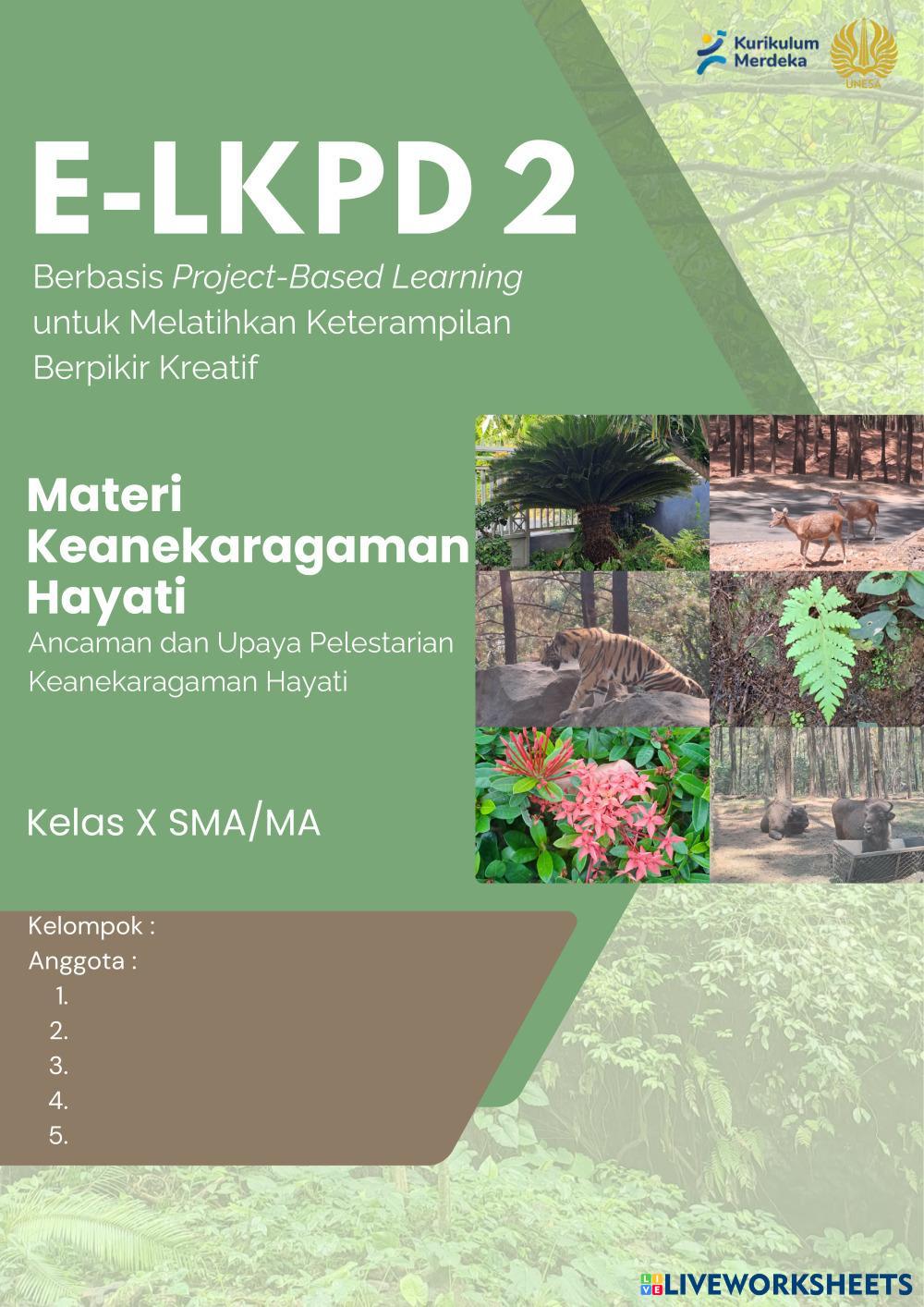 Kurikulum
Merdeka

UNESA

E-LKPD 2

Berbasis Project-Based Learning untuk Melatihkan Keterampilan Berpikir Kreatif

Materi
Keanekaragaman
Hayati

Ancaman dan Upaya Pelestarian Keanekaragaman Hayati

Kelas X SMA/MA

Kelompok :
Anggota :
1.
2.
3.
4.
5.

LIVEWORKSHEETS